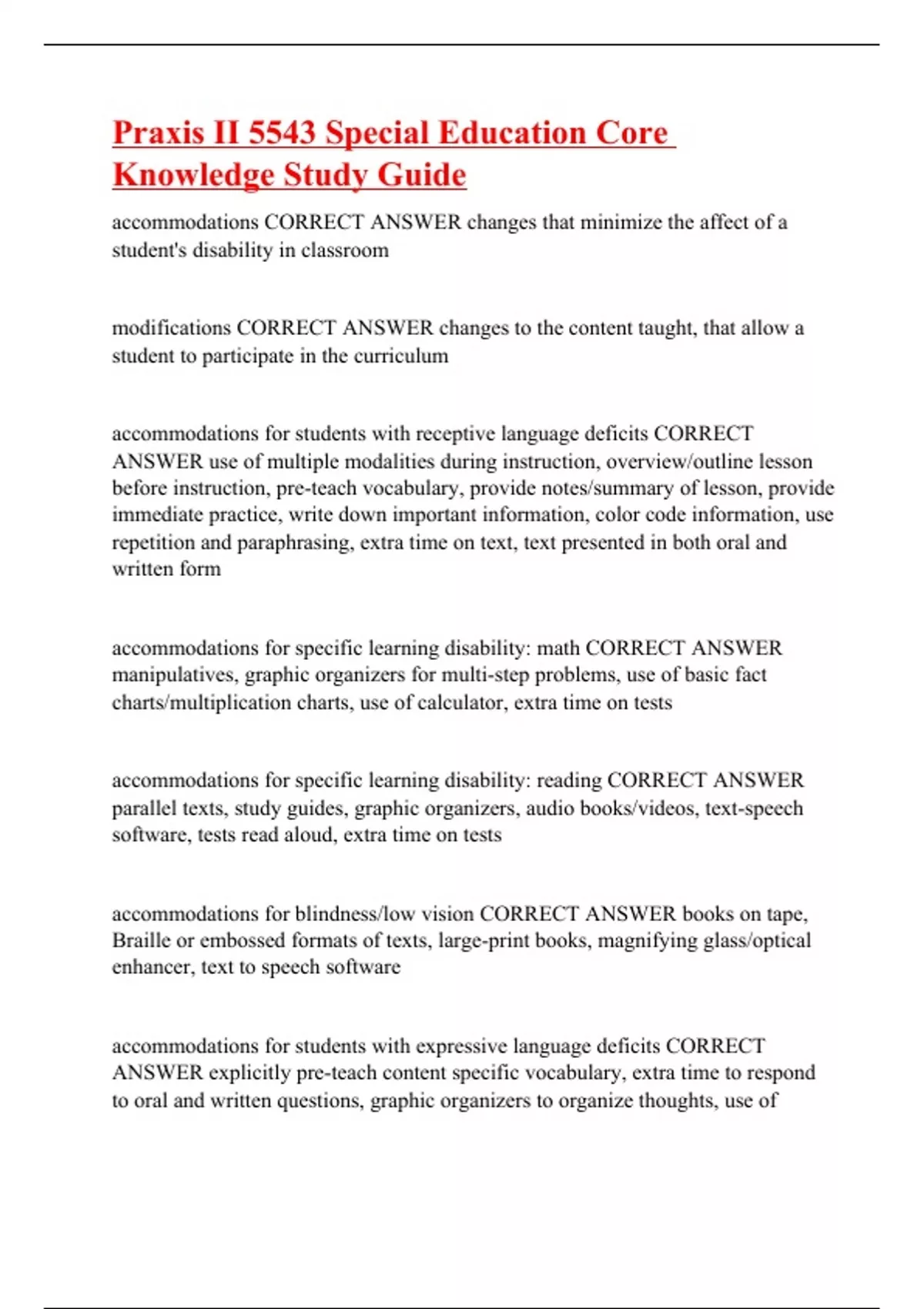 Praxis II 5543 Special Education Core Knowledge Study Guide

accommodations CORRECT ANSWER changes that minimize the affect of a student's disability in classroom

modifications CORRECT ANSWER changes to the content taught, that allow a student to participate in the curriculum

accommodations for students with receptive language deficits CORRECT ANSWER use of multiple modalities during instruction, overview/outline lesson before instruction, pre-teach vocabulary, provide notes/summary of lesson, provide immediate practice, write down important information, color code information, use repetition and paraphrasing, extra time on text, text presented in both oral and written form

accommodations for specific learning disability: math CORRECT ANSWER manipulatives, graphic organizers for multi-step problems, use of basic fact charts/multiplication charts, use of calculator, extra time on tests

accommodations for specific learning disability: reading CORRECT ANSWER parallel texts, study guides, graphic organizers, audio books/videos, text-speech software, tests read aloud, extra time on tests

accommodations for blindness/low vision CORRECT ANSWER books on tape, Braille or embossed formats of texts, large-print books, magnifying glass/optical enhancer, text to speech software

accommodations for students with expressive language deficits CORRECT ANSWER explicitly pre-teach content specific vocabulary, extra time to respond to oral and written questions, graphic organizers to organize thoughts, use of